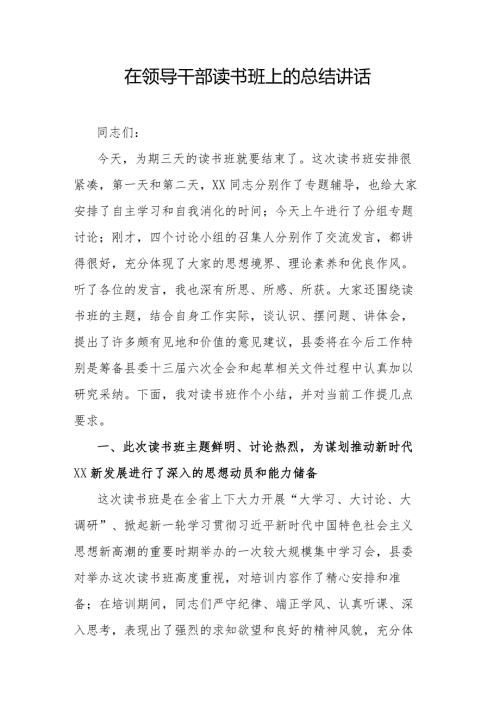 在领导干部读书班上的总结讲话

同志们：

今天，为期三天的读书班就要结束了。这次读书班安排很紧凑，第一天和第二天，XX同志分别作了专题辅导，也给大家安排了自主学习和自我消化的时间；今天上午进行了分组专题讨论；刚才，四个讨论小组的召集人分别作了交流发言，都讲得很好，充分体现了大家的思想境界、理论素养和优良作风。听了各位的发言，我也深有所思、所感、所获。大家还围绕读书班的主题，结合自身工作实际，谈认识、摆问题、讲体会，提出了许多颇有见地和价值的意见建议，县委将在今后工作特别是筹备县委十三届六次全会和起草相关文件过程中认真加以研究采纳。下面，我对读书班作个小结，并对当前工作提几点要求。

一、此次读书班主题鲜明、讨论热烈，为谋划推动新时代XX新发展进行了深入的思想动员和能力储备

这次读书班是在全省上下大力开展“大学习、大讨论、大调研”、掀起新一轮学习贯彻习近平新时代中国特色社会主义思想新高潮的重要时期举办的一次较大规模集中学习会，县委对举办这次读书班高度重视，对培训内容作了精心安排和准备；在培训期间，同志们严守纪律、端正学风、认真听课、深入思考，表现出了强烈的求知欲望和良好的精神风貌，充分体